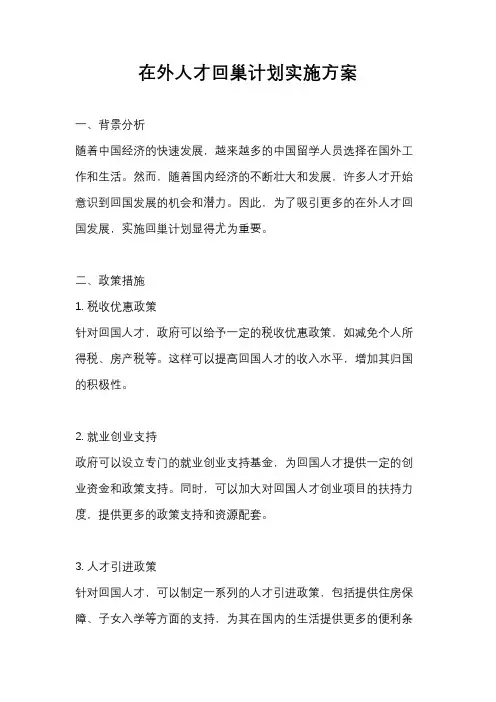 在外人才回巢计划实施方案

一、背景分析

随着中国经济的快速发展，越来越多的中国留学人员选择在国外工作和生活。然而，随着国内经济的不断壮大和发展，许多人才开始意识到回国发展的机会和潜力。因此，为了吸引更多的在外人才回国发展，实施回巢计划显得尤为重要。

二、政策措施

1. 税收优惠政策

针对回国人才，政府可以给予一定的税收优惠政策，如减免个人所得税、房产税等。这样可以提高回国人才的收入水平，增加其归国的积极性。

2. 就业创业支持

政府可以设立专门的就业创业支持基金，为回国人才提供一定的创业资金和政策支持。同时，可以加大对回国人才创业项目的扶持力度，提供更多的政策支持和资源配套。

3. 人才引进政策

针对回国人才，可以制定一系列的人才引进政策，包括提供住房保障、子女入学等方面的支持，为其在国内的生活提供更多的便利条